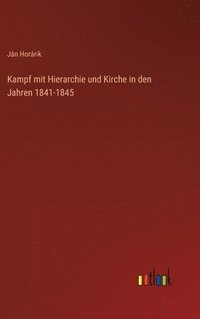 Ján Horárik

Kampf mit Hierarchie und Kirche in den Jahren 1841-1845

outlook